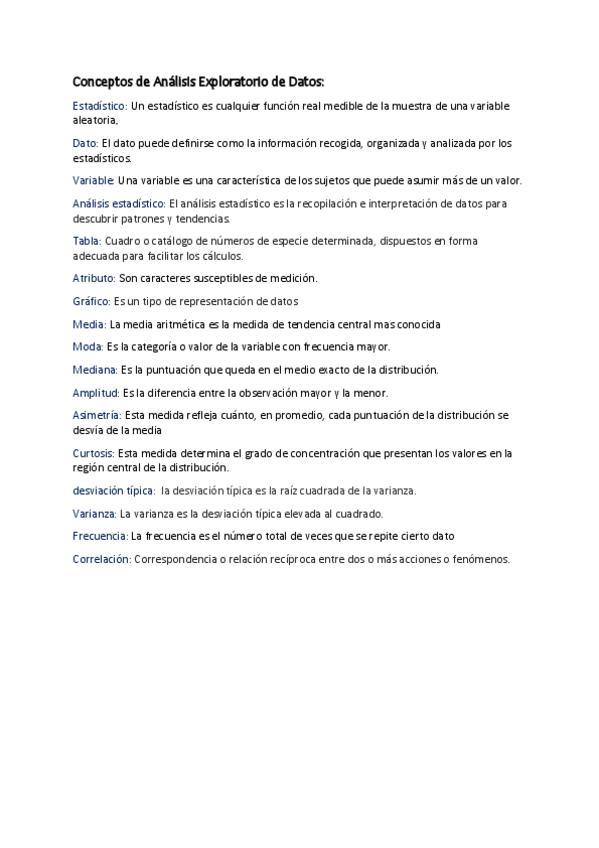 Conceptos de Análisis Exploratorio de Datos:

Estadístico: Un estadístico es cualquier función real medible de la muestra de una variable aleatoria.

Dato: El dato puede definirse como la información recogida, organizada y analizada por los estadísticos.

Variable: Una variable es una característica de los sujetos que puede asumir más de un valor.

Análisis estadístico: El análisis estadístico es la recopilación e interpretación de datos para descubrir patrones y tendencias.

Tabla: Cuadro o catálogo de números de especie determinada, dispuestos en forma adecuada para facilitar los cálculos.

Atributo: Son caracteres susceptibles de medición.

Gráfico: Es un tipo de representación de datos

Media: La media aritmética es la medida de tendencia central mas conocida

Moda: Es la categoría o valor de la variable con frecuencia mayor.

Mediana: Es la puntuación que queda en el medio exacto de la distribución.

Amplitud: Es la diferencia entre la observación mayor y la menor.

Asimetría: Esta medida refleja cuánto, en promedio, cada puntuación de la distribución se desvía de la media

Curtosis: Esta medida determina el grado de concentración que presentan los valores en la región central de la distribución.

desviación típica: la desviación típica es la raíz cuadrada de la varianza.

Varianza: La varianza es la desviación típica elevada al cuadrado.

Frecuencia: La frecuencia es el número total de veces que se repite cierto dato

Correlación: Correspondencia o relación recíproca entre dos o más acciones o fenómenos.